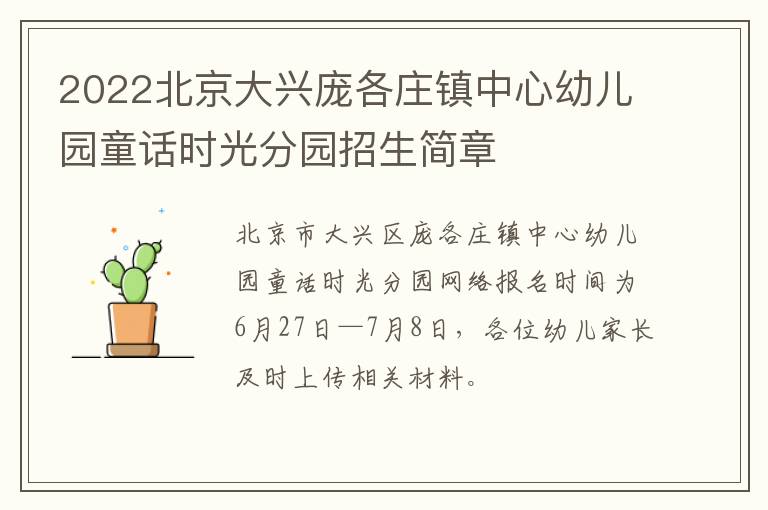 2022北京大兴庞各庄镇中心幼儿园童话时光分园招生简章

北京市大兴区庞各庄镇中心幼儿园童话时光分园网络报名时间为6月27日—7月8日，各位幼儿家长及时上传相关材料。